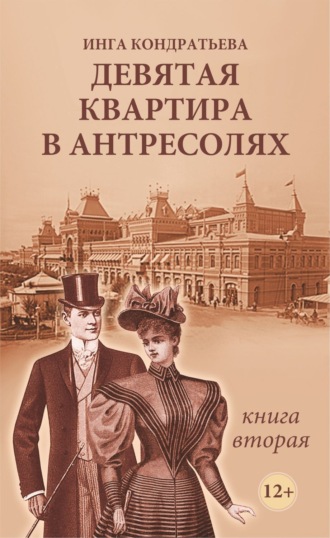 ИНГА КОНДРАТЬЕВА

ДЕВЯТАЯ КВАРТИРА В АНТРЕСОЛЯХ

книга вторая

12+